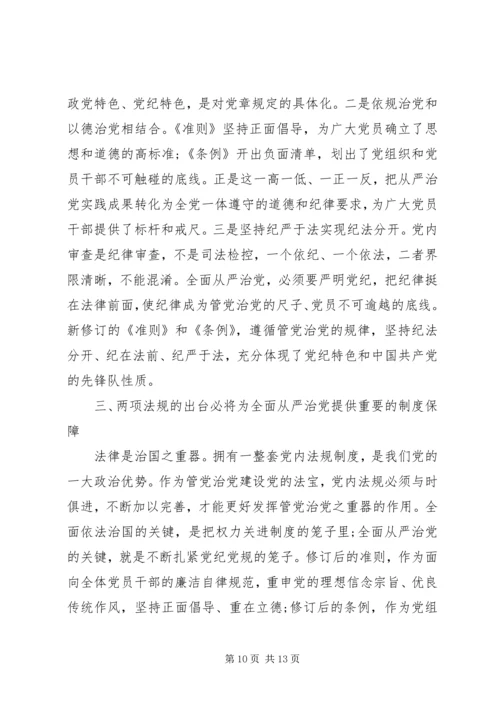 政党特色、党纪特色，是对党章规定的具体化。二是依规治党和以德治党相结合。《准则》坚持正面倡导，为广大党员确立了思想和道德的高标准；《条例》开出负面清单，划出了党组织和党员干部不可触碰的底线。正是这一高一低、一正一反，把从严治党实践成果转化为全党一体遵守的道德和纪律要求，为广大党员干部提供了标杆和戒尺。三是坚持纪严于法实现纪法分开。党内审查是纪律审查，不是司法检控，一个依纪、一个依法，二者界限清晰，不能混淆。全面从严治党，必须要严明党纪，把纪律挺在法律前面，使纪律成为管党治党的尺子、党员不可逾越的底线。新修订的《准则》和《条例》，遵循管党治党的规律，坚持纪法分开、纪在法前、纪严于法，充分体现了党纪特色和中国共产党的先锋队性质。

三、两项法规的出台必将为全面从严治党提供重要的制度保障

法律是治国之重器。拥有一整套党内法规制度，是我们党的一大政治优势。作为管党治党建设党的法宝，党内法规必须与时俱进，不断加以完善，才能更好发挥管党治党之重器的作用。全面依法治国的关键，是把权力关进制度的笼子里；全面从严治党的关键，就是不断扎紧党纪党规的笼子。修订后的准则，作为面向全体党员干部的廉洁自律规范，重申党的理想信念宗旨、优良传统作风，坚持正面倡导、重在立德；修订后的条例，作为党组

第 10 页 共 13 页